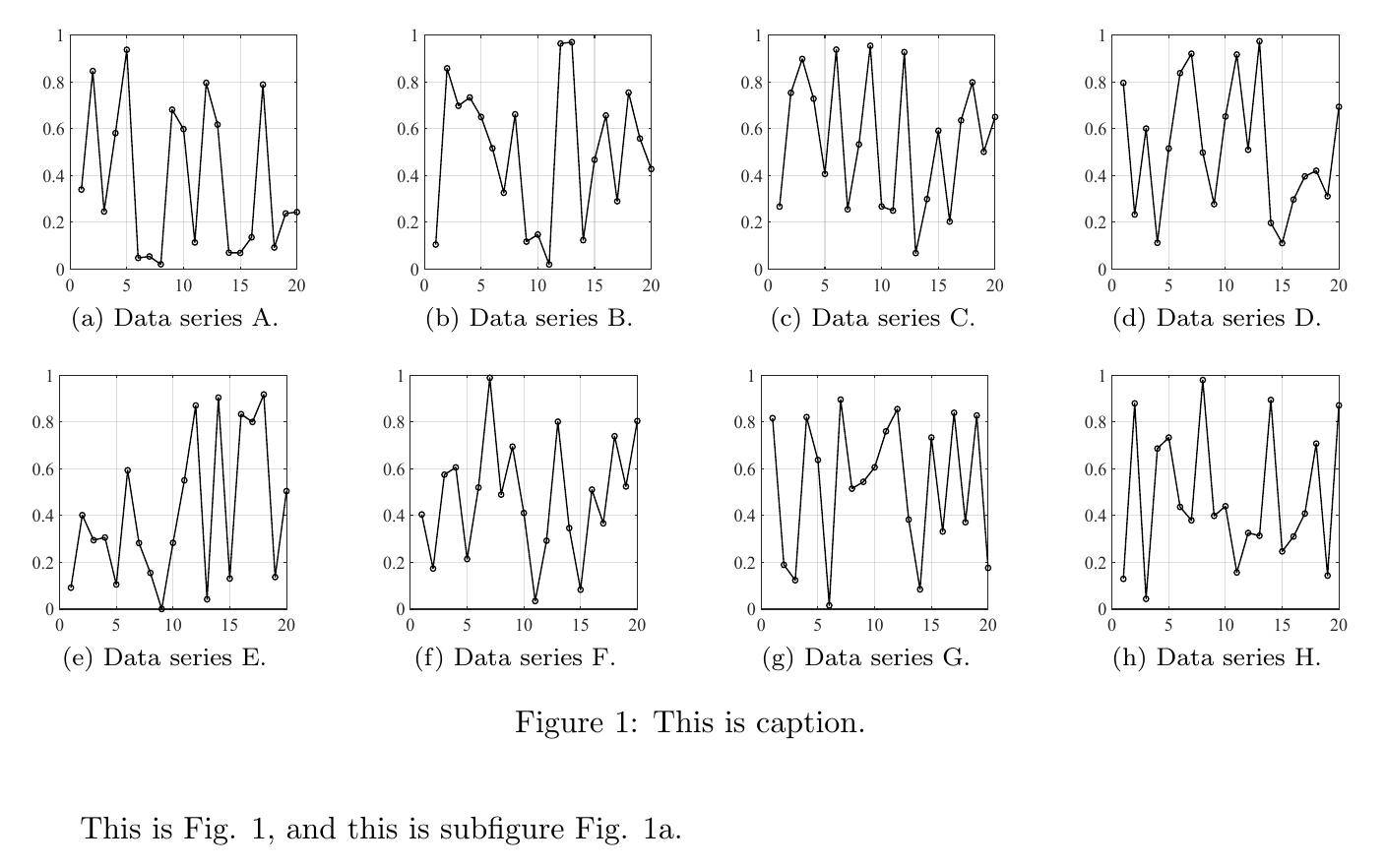 1
0.8
0.6
0.4
0.2
0
0 5 10 15 20
(a) Data series A.

1
0.8
0.6
0.4
0.2
0
0 5 10 15 20
(b) Data series B.

1
0.8
0.6
0.4
0.2
0
0 5 10 15 20
(c) Data series C.

1
0.8
0.6
0.4
0.2
0
0 5 10 15 20
(d) Data series D.

1
0.8
0.6
0.4
0.2
0
0 5 10 15 20
(e) Data series E.

1
0.8
0.6
0.4
0.2
0
0 5 10 15 20
(f) Data series F.

1
0.8
0.6
0.4
0.2
0
0 5 10 15 20
(g) Data series G.

1
0.8
0.6
0.4
0.2
0
0 5 10 15 20
(h) Data series H.

Figure 1: This is caption.

This is Fig. 1, and this is subfigure Fig. 1a.